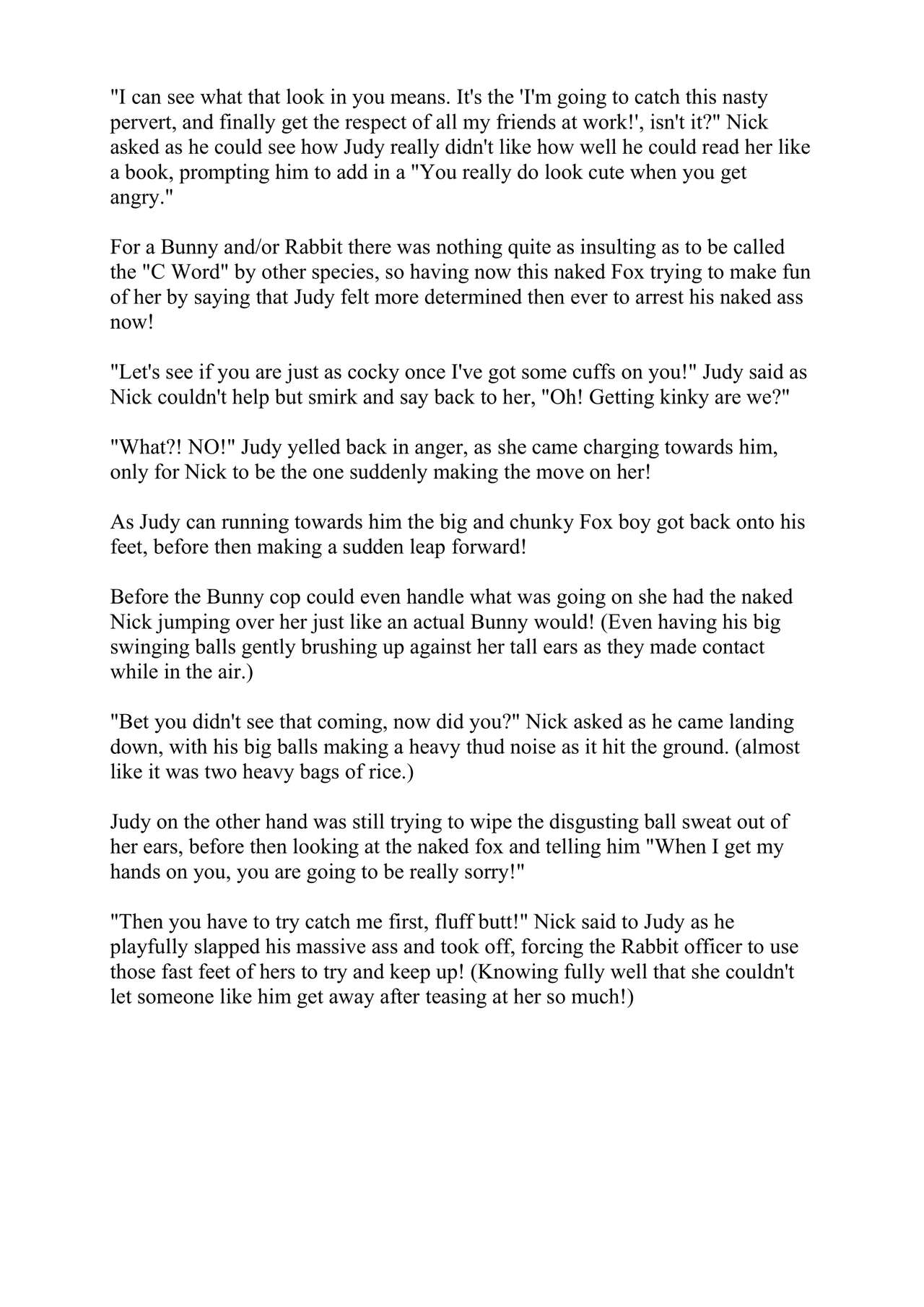 "I can see what that look in you means. It's the 'I'm going to catch this nasty pervert, and finally get the respect of all my friends at work!', isn't it?" Nick asked as he could see how Judy really didn't like how well he could read her like a book, prompting him to add in a "You really do look cute when you get angry."

For a Bunny and/or Rabbit there was nothing quite as insulting as to be called the "C Word" by other species, so having now this naked Fox trying to make fun of her by saying that Judy felt more determined then ever to arrest his naked ass now!

"Let's see if you are just as cocky once I've got some cuffs on you!" Judy said as Nick couldn't help but smirk and say back to her, "Oh! Getting kinky are we?"

"What?! NO!" Judy yelled back in anger, as she came charging towards him, only for Nick to be the one suddenly making the move on her!

As Judy can running towards him the big and chunky Fox boy got back onto his feet, before then making a sudden leap forward!

Before the Bunny cop could even handle what was going on she had the naked Nick jumping over her just like an actual Bunny would! (Even having his big swinging balls gently brushing up against her tall ears as they made contact while in the air.)

"Bet you didn't see that coming, now did you?" Nick asked as he came landing down, with his big balls making a heavy thud noise as it hit the ground. (almost like it was two heavy bags of rice.)

Judy on the other hand was still trying to wipe the disgusting ball sweat out of her ears, before then looking at the naked fox and telling him "When I get my hands on you, you are going to be really sorry!"

"Then you have to try catch me first, fluff butt!" Nick said to Judy as he playfully slapped his massive ass and took off, forcing the Rabbit officer to use those fast feet of hers to try and keep up! (Knowing fully well that she couldn't let someone like him get away after teasing at her so much!)